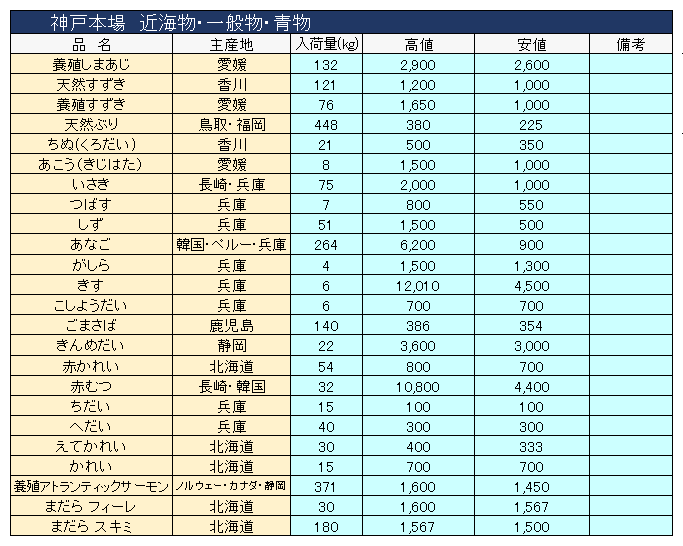 神戸本場　近海物・一般物・青物

| 品　名 | 主産地 | 入荷量(kg) | 高値 | 安値 | 備考 |
|---|---|---|---|---|---|
| 養殖しまあじ | 愛媛 | 132 | 2,900 | 2,600 | |
| 天然すずき | 香川 | 121 | 1,200 | 1,000 | |
| 養殖すずき | 愛媛 | 76 | 1,650 | 1,000 | |
| 天然ぶり | 鳥取・福岡 | 448 | 380 | 225 | |
| ちぬ(くろだい) | 香川 | 21 | 500 | 350 | |
| あこう(きじはた) | 愛媛 | 8 | 1,500 | 1,000 | |
| いさき | 長崎・兵庫 | 75 | 2,000 | 1,000 | |
| つばす | 兵庫 | 7 | 800 | 550 | |
| しず | 兵庫 | 51 | 1,500 | 500 | |
| あなご | 韓国・ペルー・兵庫 | 264 | 6,200 | 900 | |
| がしら | 兵庫 | 4 | 1,500 | 1,300 | |
| きす | 兵庫 | 6 | 12,010 | 4,500 | |
| こしょうだい | 兵庫 | 6 | 700 | 700 | |
| ごまさば | 鹿児島 | 140 | 386 | 354 | |
| きんめだい | 静岡 | 22 | 3,600 | 3,000 | |
| 赤かれい | 北海道 | 54 | 800 | 700 | |
| 赤むつ | 長崎・韓国 | 32 | 10,800 | 4,400 | |
| ちだい | 兵庫 | 15 | 100 | 100 | |
| へだい | 兵庫 | 40 | 300 | 300 | |
| えてかれい | 北海道 | 30 | 400 | 333 | |
| かれい | 北海道 | 15 | 700 | 700 | |
| 養殖アトランティックサーモン | ノルウェー・カナダ・静岡 | 371 | 1,600 | 1,450 | |
| まだら フィーレ | 北海道 | 30 | 1,600 | 1,567 | |
| まだら スキミ | 北海道 | 180 | 1,567 | 1,500 | |